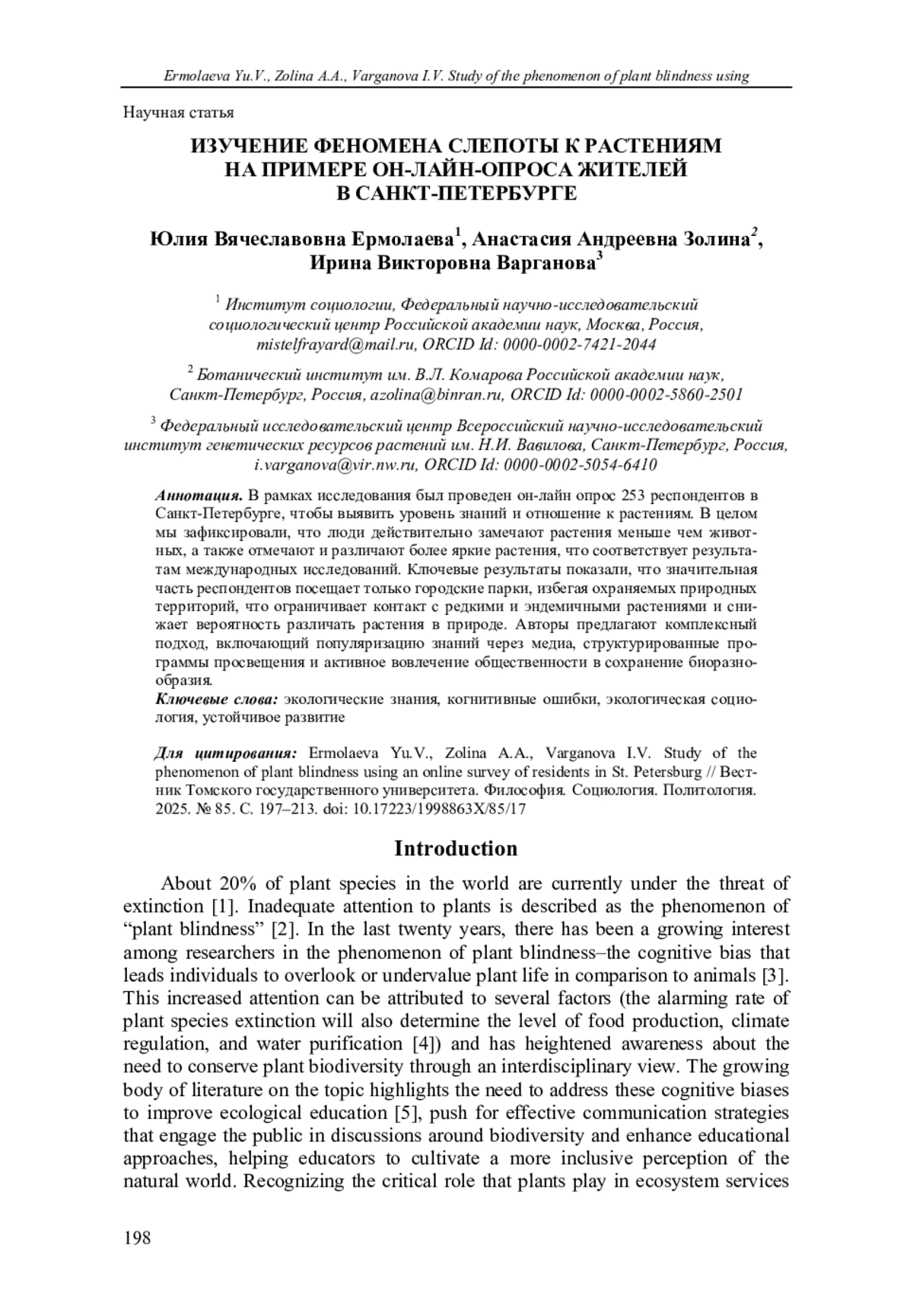 Ermolaeva Yu.V., Zolina A.A., Varganova I.V. Study of the phenomenon of plant blindness using

Научная статья

ИЗУЧЕНИЕ ФЕНОМЕНА СЛЕПОТЫ К РАСТЕНИЯМ НА ПРИМЕРЕ ОН-ЛАЙН-ОПРОСА ЖИТЕЛЕЙ В САНКТ-ПЕТЕРБУРГЕ

Юлия Вячеславовна Ермолаева$^1$, Анастасия Андреевна Золина$^2$, Ирина Викторовна Варганова$^3$

$^1$ Институт социологии, Федеральный научно-исследовательский социологический центр Российской академии наук, Москва, Россия, mistelfrayard@mail.ru, ORCID Id: 0000-0002-7421-2044

$^2$ Ботанический институт им. В.Л. Комарова Российской академии наук, Санкт-Петербург, Россия, azolina@binran.ru, ORCID Id: 0000-0002-5860-2501

$^3$ Федеральный исследовательский центр Всероссийский научно-исследовательский институт генетических ресурсов растений им. Н.И. Вавилова, Санкт-Петербург, Россия, i.varganova@vir.nw.ru, ORCID Id: 0000-0002-5054-6410

Аннотация. В рамках исследования был проведен он-лайн опрос 253 респондентов в Санкт-Петербурге, чтобы выявить уровень знаний и отношение к растениям. В целом мы зафиксировали, что люди действительно замечают растения меньше чем животных, а также отмечают и различают более яркие растения, что соответствует результатам международных исследований. Ключевые результаты показали, что значительная часть респондентов посещает только городские парки, избегая охраняемых природных территорий, что ограничивает контакт с редкими и эндемичными растениями и снижает вероятность различать растения в природе. Авторы предлагают комплексный подход, включающий популяризацию знаний через медиа, структурированные программы просвещения и активное вовлечение общественности в сохранение биоразнообразия.
Ключевые слова: экологические знания, когнитивные ошибки, экологическая социология, устойчивое развитие

Для цитирования: Ermolaeva Yu.V., Zolina A.A., Varganova I.V. Study of the phenomenon of plant blindness using an online survey of residents in St. Petersburg // Вестник Томского государственного университета. Философия. Социология. Политология. 2025. № 85. С. 197–213. doi: 10.17223/1998863X/85/17

Introduction

About 20% of plant species in the world are currently under the threat of extinction [1]. Inadequate attention to plants is described as the phenomenon of “plant blindness” [2]. In the last twenty years, there has been a growing interest among researchers in the phenomenon of plant blindness–the cognitive bias that leads individuals to overlook or undervalue plant life in comparison to animals [3]. This increased attention can be attributed to several factors (the alarming rate of plant species extinction will also determine the level of food production, climate regulation, and water purification [4]) and has heightened awareness about the need to conserve plant biodiversity through an interdisciplinary view. The growing body of literature on the topic highlights the need to address these cognitive biases to improve ecological education [5], push for effective communication strategies that engage the public in discussions around biodiversity and enhance educational approaches, helping educators to cultivate a more inclusive perception of the natural world. Recognizing the critical role that plants play in ecosystem services

198